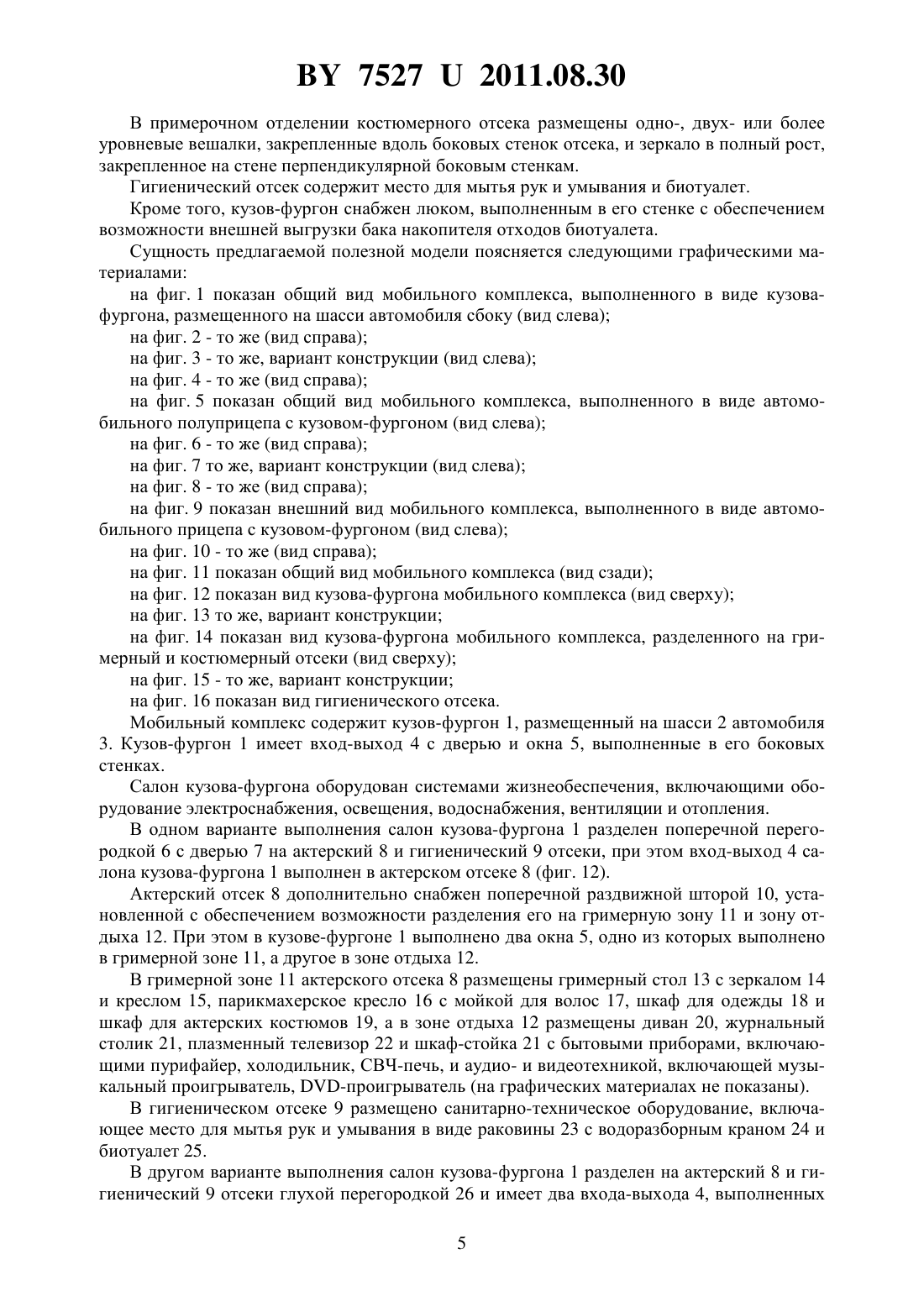 BY 7527 U 2011.08.30

В примерочном отделении костюмерного отсека размещены одно-, двух- или более уровневые вешалки, закрепленные вдоль боковых стенок отсека, и зеркало в полный рост, закрепленное на стене перпендикулярной боковым стенкам.

Гигиенический отсек содержит место для мытья рук и умывания и биотуалет.

Кроме того, кузов-фургон снабжен люком, выполненным в его стенке с обеспечением возможности внешней выгрузки бака накопителя отходов биотуалета.

Сущность предлагаемой полезной модели поясняется следующими графическими материалами:

на фиг. 1 показан общий вид мобильного комплекса, выполненного в виде кузова-фургона, размещенного на шасси автомобиля сбоку (вид слева);

на фиг. 2 - то же (вид справа);

на фиг. 3 - то же, вариант конструкции (вид слева);

на фиг. 4 - то же (вид справа);

на фиг. 5 показан общий вид мобильного комплекса, выполненного в виде автомобильного полуприцепа с кузовом-фургоном (вид слева);

на фиг. 6 - то же (вид справа);

на фиг. 7 то же, вариант конструкции (вид слева);

на фиг. 8 - то же (вид справа);

на фиг. 9 показан внешний вид мобильного комплекса, выполненного в виде автомобильного прицепа с кузовом-фургоном (вид слева);

на фиг. 10 - то же (вид справа);

на фиг. 11 показан общий вид мобильного комплекса (вид сзади);

на фиг. 12 показан вид кузова-фургона мобильного комплекса (вид сверху);

на фиг. 13 то же, вариант конструкции;

на фиг. 14 показан вид кузова-фургона мобильного комплекса, разделенного на гримерный и костюмерный отсеки (вид сверху);

на фиг. 15 - то же, вариант конструкции;

на фиг. 16 показан вид гигиенического отсека.

Мобильный комплекс содержит кузов-фургон 1, размещенный на шасси 2 автомобиля 3. Кузов-фургон 1 имеет вход-выход 4 с дверью и окна 5, выполненные в его боковых стенках.

Салон кузова-фургона оборудован системами жизнеобеспечения, включающими оборудование электроснабжения, освещения, водоснабжения, вентиляции и отопления.

В одном варианте выполнения салон кузова-фургона 1 разделен поперечной перегородкой 6 с дверью 7 на актерский 8 и гигиенический 9 отсеки, при этом вход-выход 4 салона кузова-фургона 1 выполнен в актерском отсеке 8 (фиг. 12).

Актерский отсек 8 дополнительно снабжен поперечной раздвижной шторой 10, установленной с обеспечением возможности разделения его на гримерную зону 11 и зону отдыха 12. При этом в кузове-фургоне 1 выполнено два окна 5, одно из которых выполнено в гримерной зоне 11, а другое в зоне отдыха 12.

В гримерной зоне 11 актерского отсека 8 размещены гримерный стол 13 с зеркалом 14 и креслом 15, парикмахерское кресло 16 с мойкой для волос 17, шкаф для одежды 18 и шкаф для актерских костюмов 19, а в зоне отдыха 12 размещены диван 20, журнальный столик 21, плазменный телевизор 22 и шкаф-стойка 21 с бытовыми приборами, включающими пурифайер, холодильник, СВЧ-печь, и аудио- и видеотехникой, включающей музыкальный проигрыватель, DVD-проигрыватель (на графических материалах не показаны).

В гигиеническом отсеке 9 размещено санитарно-техническое оборудование, включающее место для мытья рук и умывания в виде раковины 23 с водоразборным краном 24 и биотуалет 25.

В другом варианте выполнения салон кузова-фургона 1 разделен на актерский 8 и гигиенический 9 отсеки глухой перегородкой 26 и имеет два входа-выхода 4, выполненных

5